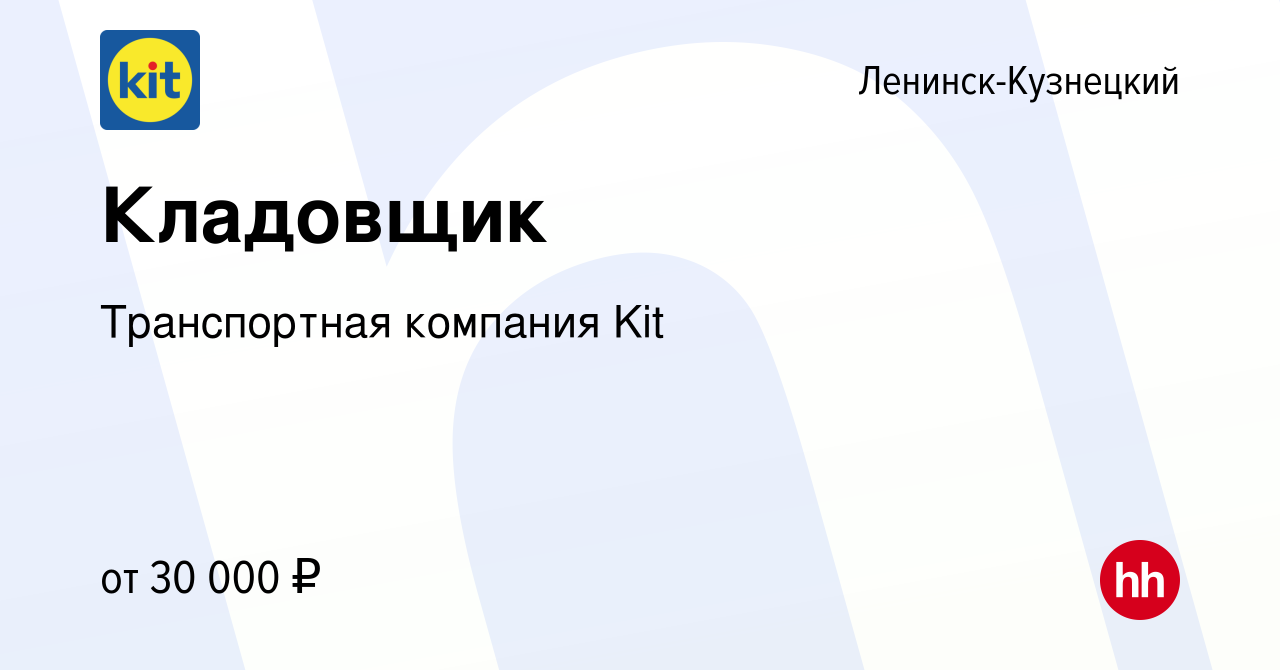 kit

Ленинск-Кузнецкий

Кладовщик

Транспортная компания Kit

от 30 000 ₽

hh